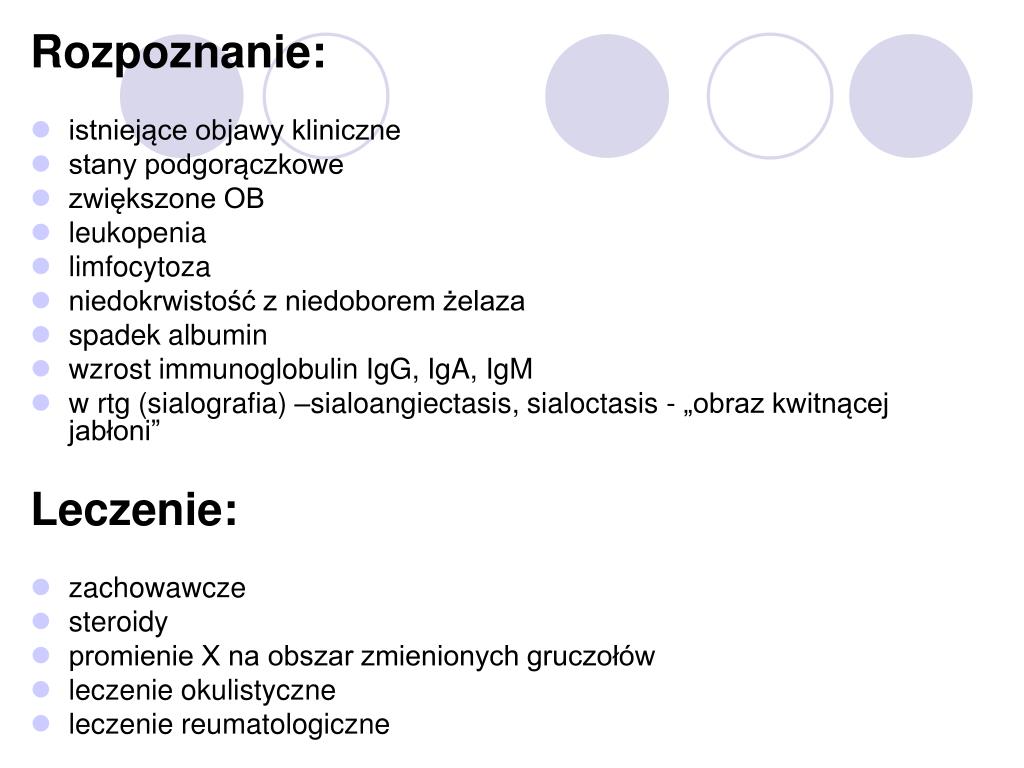 Rozpoznanie:

- istniejące objawy kliniczne
- stany podgorączkowe
- zwiększone OB
- leukopenia
- limfocytoza
- niedokrwistość z niedoborem żelaza
- spadek albumin
- wzrost immunoglobulin IgG, IgA, IgM
- w rtg (sialografia) –sialoangiectasis, sialoctasis - „obraz kwitnącej jabłoni”

Leczenie:

- zachowawcze
- steroidy
- promienie X na obszar zmienionych gruczołów
- leczenie okulistyczne
- leczenie reumatologiczne